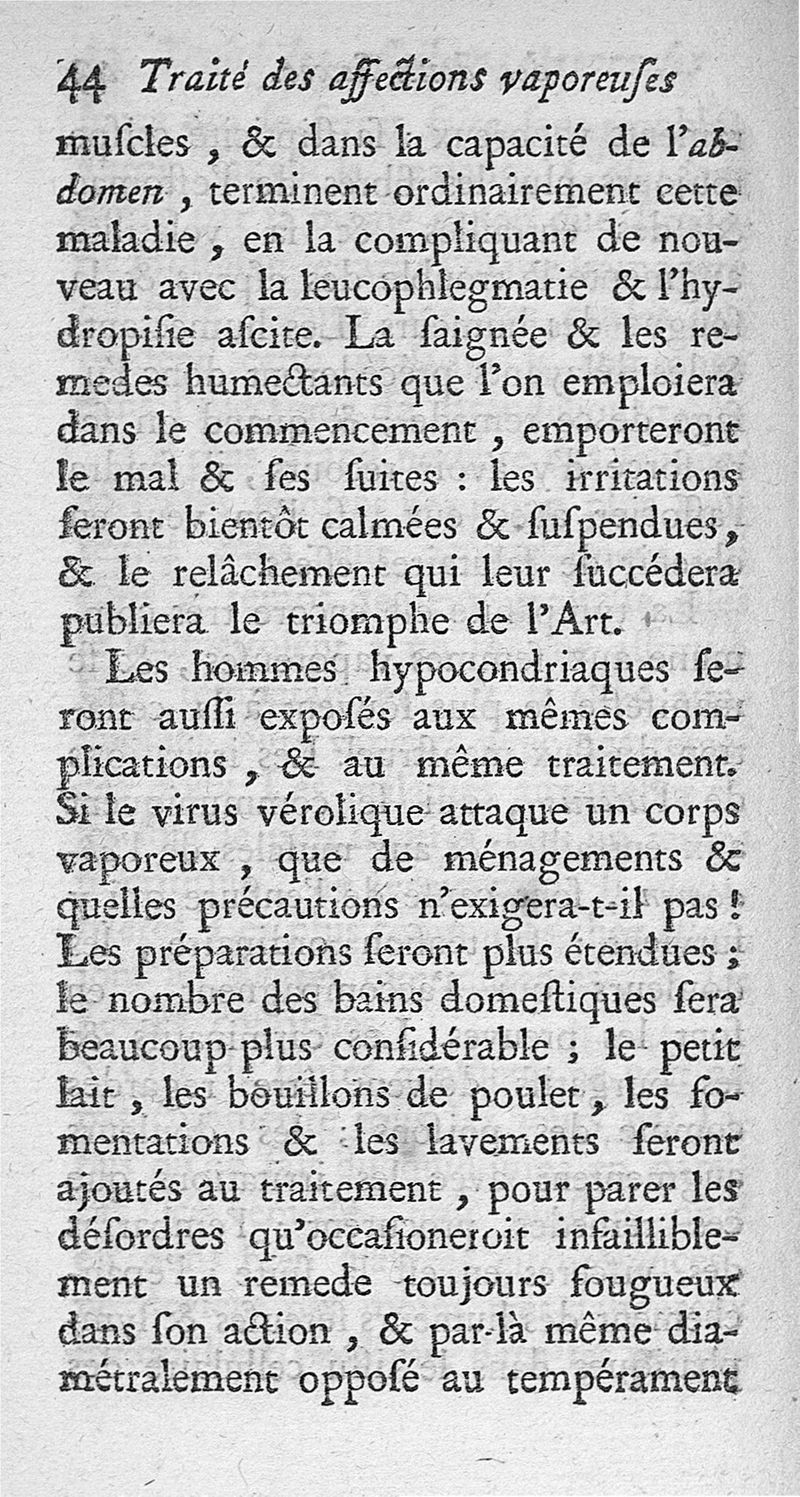 44 Traité des affections vaporeuſes

muſcles, & dans la capacité de l'abdomen, terminent ordinairement cette maladie, en la compliquant de nouveau avec la leucophlegmatie & l'hydropiſie aſcite. La ſaignée & les remedes humectants que l'on emploiera dans le commencement, emporteront le mal & ſes ſuites : les irritations ſeront bientôt calmées & ſuſpendues, & le relâchement qui leur ſuccédera publiera le triomphe de l'Art.

Les hommes hypocondriaques ſeront auſſi expoſés aux mêmes complications, & au même traitement. Si le virus vérolique attaque un corps vaporeux, que de ménagements & quelles précautions n'exigera-t-il pas ! Les préparations ſeront plus étendues ; le nombre des bains domeſtiques ſera beaucoup plus conſidérable ; le petit lait, les bouillons de poulet, les fomentations & les lavements ſeront ajoutés au traitement, pour parer les déſordres qu'occaſioneroit infailliblement un remede toujours fougueux dans ſon action, & par-là même diamétralement oppoſé au tempérament